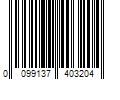 0 099137 403204